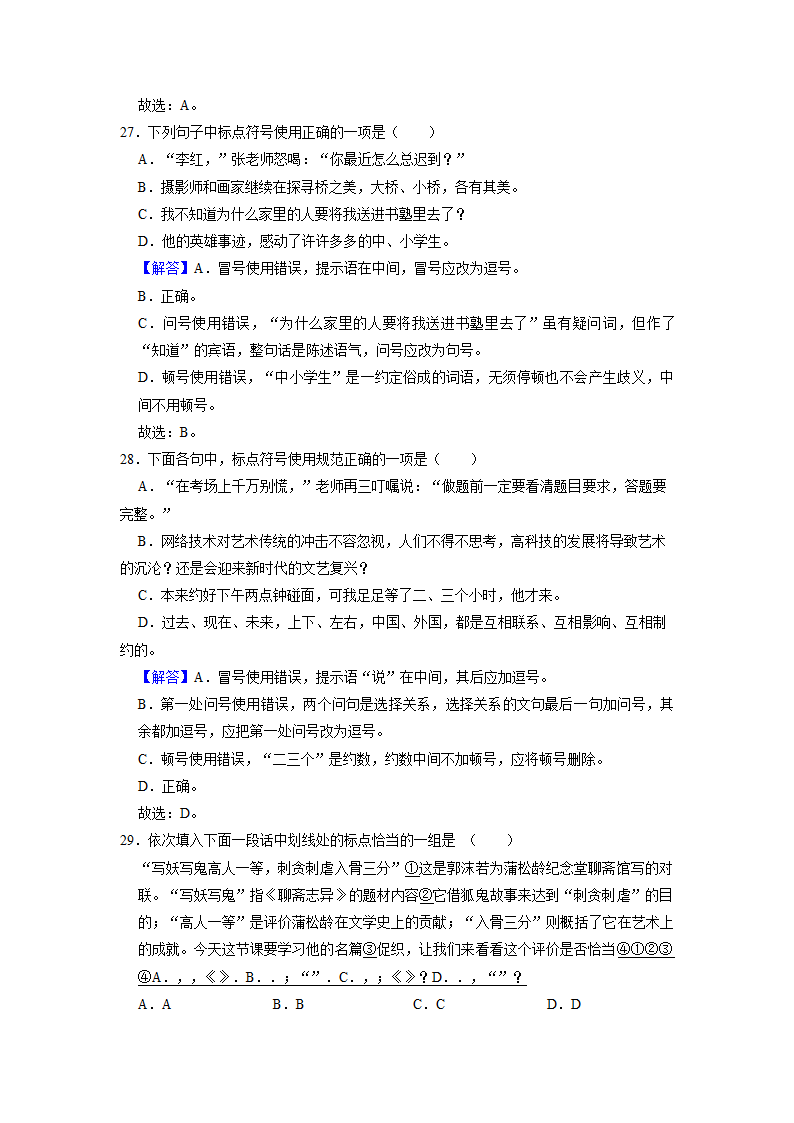 故选：A。

27．下列句子中标点符号使用正确的一项是（　　）

A．“李红，”张老师怒喝：“你最近怎么总迟到？”

B．摄影师和画家继续在探寻桥之美，大桥、小桥，各有其美。

C．我不知道为什么家里的人要将我送进书塾里去了？

D．他的英雄事迹，感动了许许多多的中、小学生。

【解答】A．冒号使用错误，提示语在中间，冒号应改为逗号。

B．正确。

C．问号使用错误，“为什么家里的人要将我送进书塾里去了”虽有疑问词，但作了“知道”的宾语，整句话是陈述语气，问号应改为句号。

D．顿号使用错误，“中小学生”是一约定俗成的词语，无须停顿也不会产生歧义，中间不用顿号。

故选：B。

28．下面各句中，标点符号使用规范正确的一项是（　　）

A．“在考场上千万别慌，”老师再三叮嘱说：“做题前一定要看清题目要求，答题要完整。”

B．网络技术对艺术传统的冲击不容忽视，人们不得不思考，高科技的发展将导致艺术的沉沦？还是会迎来新时代的文艺复兴？

C．本来约好下午两点钟碰面，我足足等了二、三个小时，他才来。

D．过去、现在、未来，上下、左右，中国、外国，都是互相联系、互相影响、互相制约的。

【解答】A．冒号使用错误，提示语“说”在中间，其后应加逗号。

B．第一处问号使用错误，两个问句是选择关系，选择关系的文句最后一句加问号，其余都加逗号，应把第一处问号改为逗号。

C．顿号使用错误，“二三个”是约数，约数中间不加顿号，应将顿号删除。

D．正确。

故选：D。

29．依次填入下面一段话中划线处的标点恰当的一组是　（　　）

“写妖写鬼高人一等，刺贪刺虐入骨三分”①这是郭沫若为蒲松龄纪念堂聊斋馆写的对联。“写妖写鬼”指《聊斋志异》的题材内容②它借狐鬼故事来达到“刺贪刺虐”的目的；“高人一等”是评价蒲松龄在文学史上的贡献；“入骨三分”则概括了它在艺术上的成就。今天这节课要学习他的名篇③促织，让我们来看看这个评价是否恰当④①②③④A．，，《》．B．．；“”．C．，；《》？D．．，“”？

A．A　　　B．B　　　C．C　　　D．D